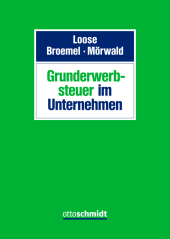 Loose
Broemel · Mörwald

Grunderwerbsteuer im Unternehmen

ottoschmidt